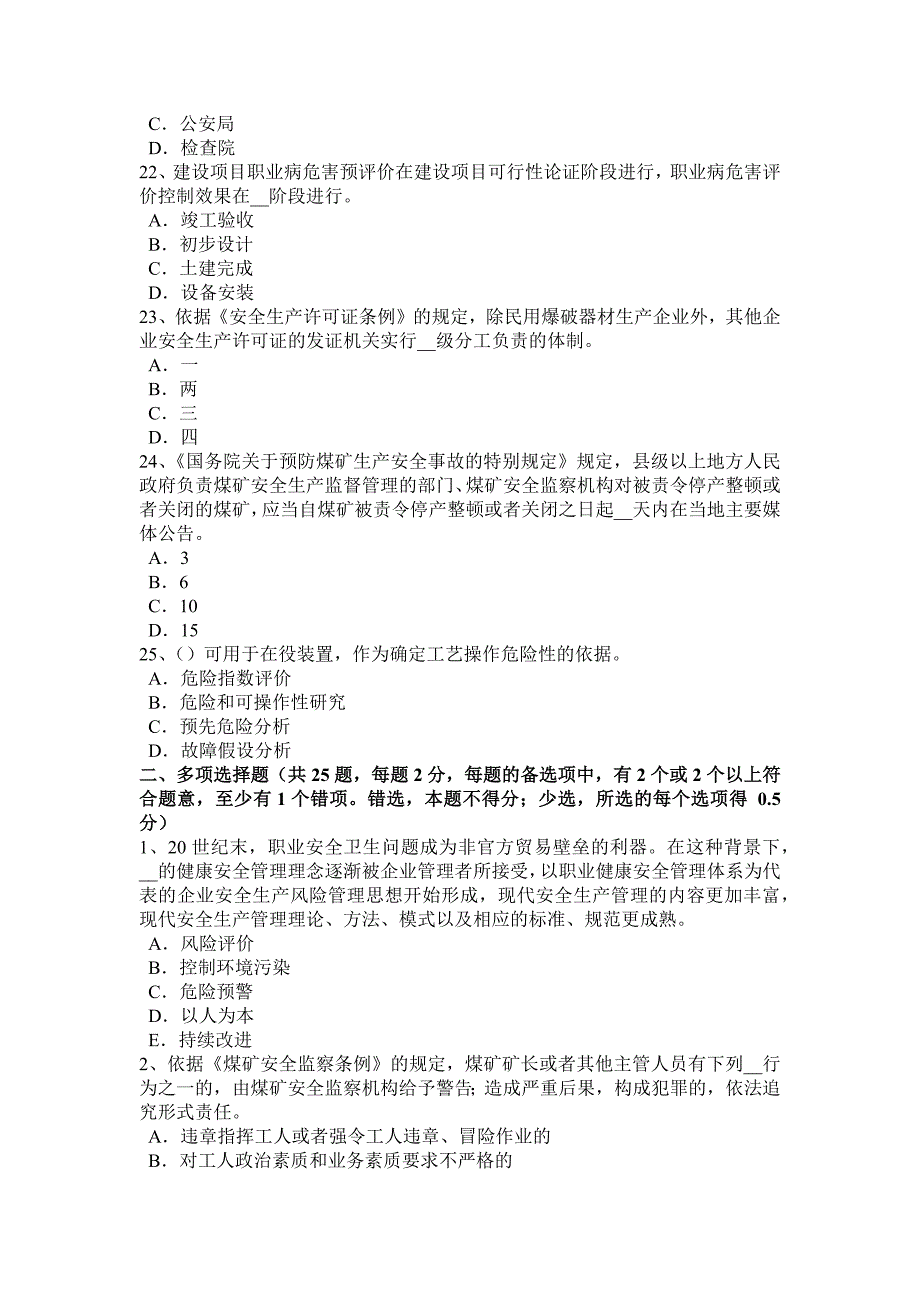 C．公安局
D．检查院
22、建设项目职业病危害预评价在建设项目可行性论证阶段进行，职业病危害评价控制效果在__阶段进行。
A．竣工验收
B．初步设计
C．土建完成
D．设备安装
23、依据《安全生产许可证条例》的规定，除民用爆破器材生产企业外，其他企业安全生产许可证的发证机关实行__级分工负责的体制。
A．一
B．两
C．三
D．四
24、《国务院关于预防煤矿生产安全事故的特别规定》规定，县级以上地方人民政府负责煤矿安全生产监督管理的部门、煤矿安全监察机构对被责令停产整顿或者关闭的煤矿，应当自煤矿被责令停产整顿或者关闭之日起__天内在当地主要媒体公告。
A．3
B．6
C．10
D．15
25、()可用于在役装置，作为确定工艺操作危险性的依据。
A．危险指数评价
B．危险和可操作性研究
C．预先危险分析
D．故障假设分析
二、多项选择题（共 25 题，每题 2 分，每题的备选项中，有 2 个或 2 个以上符合题意，至少有 1 个错项。错选，本题不得分；少选，所选的每个选项得 0.5 分）
1、20 世纪末，职业安全卫生问题成为非官方贸易壁垒的利器。在这种背景下，__的健康安全管理理念逐渐被企业管理者所接受，以职业健康安全管理体系为代表的企业安全生产风险管理思想开始形成，现代安全生产管理的内容更加丰富，现代安全生产管理理论、方法、模式以及相应的标准、规范更成熟。
A．风险评价
B．控制环境污染
C．危险预警
D．以人为本
E．持续改进
2、依据《煤矿安全监察条例》的规定，煤矿矿长或者其他主管人员有下列__行为之一的，由煤矿安全监察机构给予警告；造成严重后果，构成犯罪的，依法追究形式责任。
A．违章指挥工人或者强令工人违章、冒险作业的
B．对工人政治素质和业务素质要求不严格的